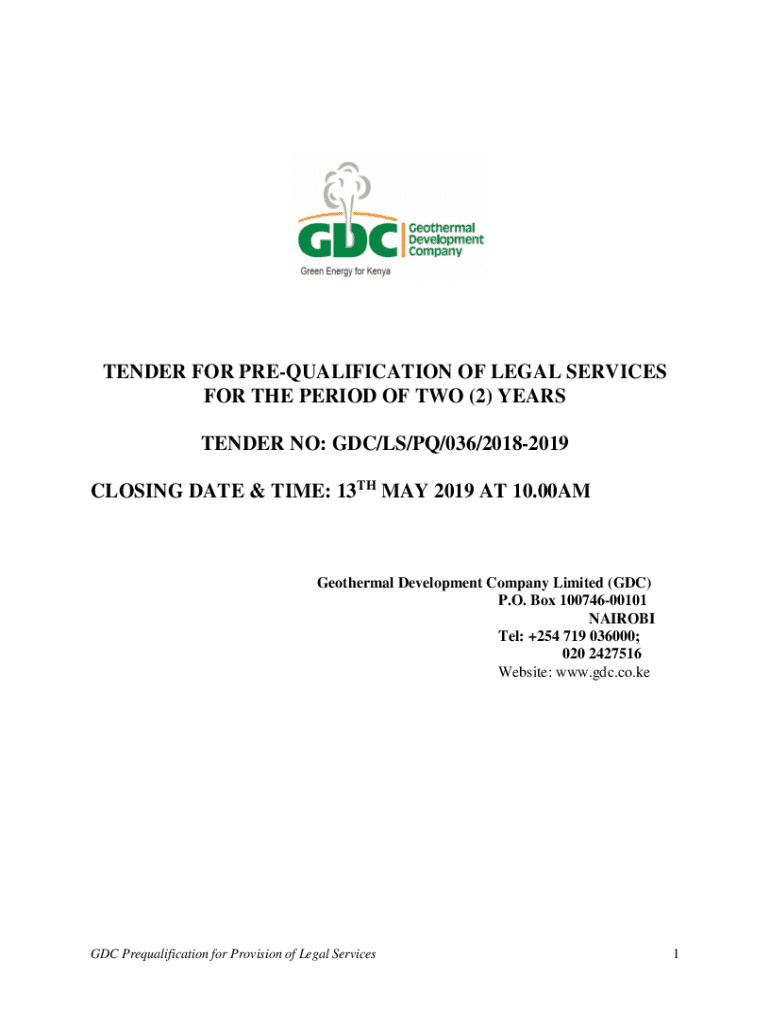 GDC Geothermal Development Company
Green Energy for Kenya

TENDER FOR PRE-QUALIFICATION OF LEGAL SERVICES FOR THE PERIOD OF TWO (2) YEARS

TENDER NO: GDC/LS/PQ/036/2018-2019

CLOSING DATE & TIME: 13$^{TH}$ MAY 2019 AT 10.00AM

Geothermal Development Company Limited (GDC)
P.O. Box 100746-00101
NAIROBI
Tel: +254 719 036000;
020 2427516
Website: www.gdc.co.ke

GDC Prequalification for Provision of Legal Services

1